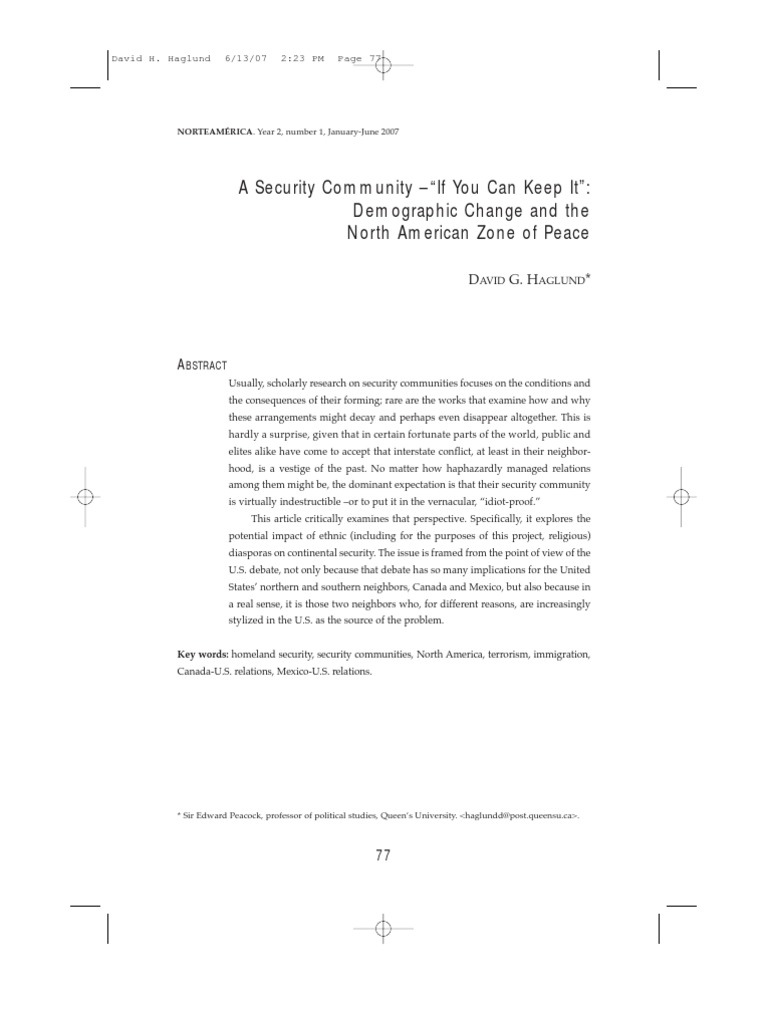 David H. Haglund 6/13/07 2:23 PM Page 77

NORTEAMÉRICA. Year 2, number 1, January-June 2007

A Security Community –"If You Can Keep It": Demographic Change and the North American Zone of Peace

DAVID G. HAGLUND*

ABSTRACT

Usually, scholarly research on security communities focuses on the conditions and the consequences of their forming; rare are the works that examine how and why these arrangements might decay and perhaps even disappear altogether. This is hardly a surprise, given that in certain fortunate parts of the world, public and elites alike have come to accept that interstate conflict, at least in their neighborhood, is a vestige of the past. No matter how haphazardly managed relations among them might be, the dominant expectation is that their security community is virtually indestructible –or to put it in the vernacular, "idiot-proof."

This article critically examines that perspective. Specifically, it explores the potential impact of ethnic (including for the purposes of this project, religious) diasporas on continental security. The issue is framed from the point of view of the U.S. debate, not only because that debate has so many implications for the United States' northern and southern neighbors, Canada and Mexico, but also because in a real sense, it is those two neighbors who, for different reasons, are increasingly stylized in the U.S. as the source of the problem.

Key words: homeland security, security communities, North America, terrorism, immigration, Canada-U.S. relations, Mexico-U.S. relations.

* Sir Edward Peacock, professor of political studies, Queen's University. <haglundd@post.queensu.ca>.

77